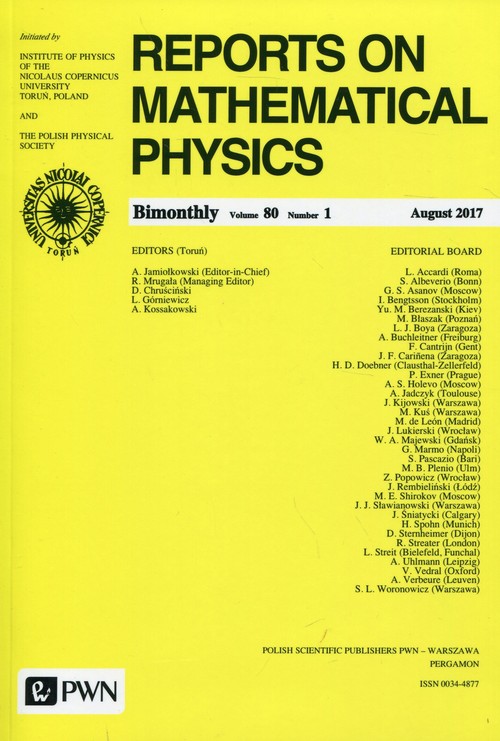 Initiated by

INSTITUTE OF PHYSICS OF THE NICOLAUS COPERNICUS UNIVERSITY TORUŃ, POLAND

AND

THE POLISH PHYSICAL SOCIETY

UNIVERSITAS NICOLAI COPERNICI TORUŃ

REPORTS ON MATHEMATICAL PHYSICS

Bimonthly Volume 80 Number 1 August 2017

EDITORS (Toruń)

A. Jamiołkowski (Editor-in-Chief)
R. Mrugała (Managing Editor)
D. Chruściński
L. Górniewicz
A. Kossakowski

EDITORIAL BOARD

L. Accardi (Roma)
S. Albeverio (Bonn)
G. S. Asanov (Moscow)
I. Bengtsson (Stockholm)
Yu. M. Berezanski (Kiev)
M. Błaszak (Poznań)
L. J. Boya (Zaragoza)
A. Buchleitner (Freiburg)
F. Cantrijn (Gent)
J. F. Cariñena (Zaragoza)
H. D. Doebner (Clausthal-Zellerfeld)
P. Exner (Prague)
A. S. Holevo (Moscow)
A. Jadczyk (Toulouse)
J. Kijowski (Warszawa)
M. Kuś (Warszawa)
M. de León (Madrid)
J. Lukierski (Wrocław)
W. A. Majewski (Gdańsk)
G. Marmo (Napoli)
S. Pascazio (Bari)
M. B. Plenio (Ulm)
Z. Popowicz (Wrocław)
J. Rembieliński (Łódź)
M. E. Shirokov (Moscow)
J. J. Sławianowski (Warszawa)
J. Śniatycki (Calgary)
H. Spohn (Munich)
D. Sternheimer (Dijon)
R. Streater (London)
L. Streit (Bielefeld, Funchal)
A. Uhlmann (Leipzig)
V. Vedral (Oxford)
A. Verbeure (Leuven)
S. L. Woronowicz (Warszawa)

POLISH SCIENTIFIC PUBLISHERS PWN – WARSZAWA
PERGAMON

ISSN 0034-4877

PWN